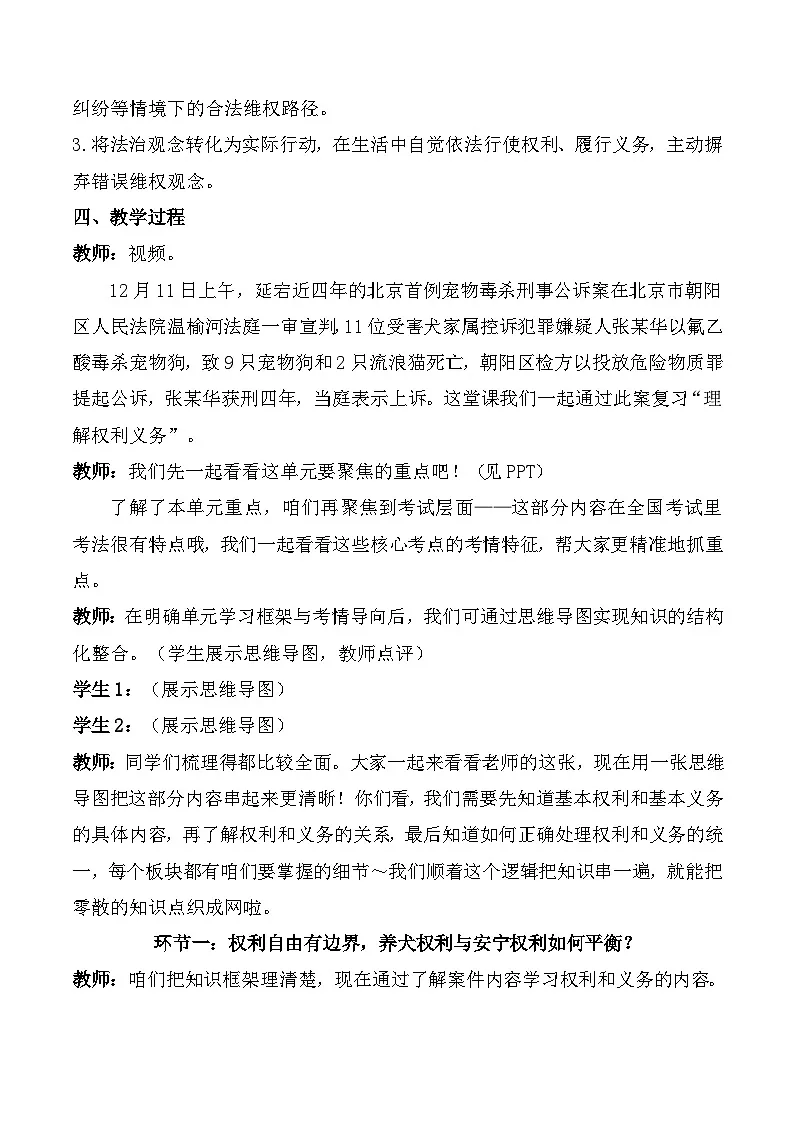 纠纷等情境下的合法维权路径。
3.将法治观念转化为实际行动，在生活中自觉依法行使权利、履行义务，主动摒弃错误维权观念。

四、教学过程

教师：视频。

12月11日上午，延宕近四年的北京首例宠物毒杀刑事公诉案在北京市朝阳区人民法院温榆河法庭一审宣判，11位受害犬家属控诉犯罪嫌疑人张某华以氟乙酸毒杀宠物狗，致9只宠物狗和2只流浪猫死亡，朝阳区检方以投放危险物质罪提起公诉，张某华获刑四年，当庭表示上诉。这堂课我们一起通过此案复习“理解权利义务”。

教师：我们先一起看看这单元要聚焦的重点吧！（见PPT）

了解了本单元重点，咱们再聚焦到考试层面——这部分内容在全国考试里考法很有特点哦，我们一起看看这些核心考点的考情特征，帮大家更精准地抓重点。

教师：在明确单元学习框架与考情导向后，我们可通过思维导图实现知识的结构化整合。（学生展示思维导图，教师点评）

学生1：（展示思维导图）

学生2：（展示思维导图）

教师：同学们梳理得都比较全面。大家一起来看看老师的这张，现在用一张思维导图把这部分内容串起来更清晰！你们看，我们需要先知道基本权利和基本义务的具体内容，再了解权利和义务的关系，最后知道如何正确处理权利和义务的统一，每个板块都有咱们要掌握的细节～我们顺着这个逻辑把知识串一遍，就能把零散的知识点织成网啦。

环节一：权利自由有边界，养犬权利与安宁权利如何平衡？

教师：咱们把知识框架理清楚，现在通过了解案件内容学习权利和义务的内容。